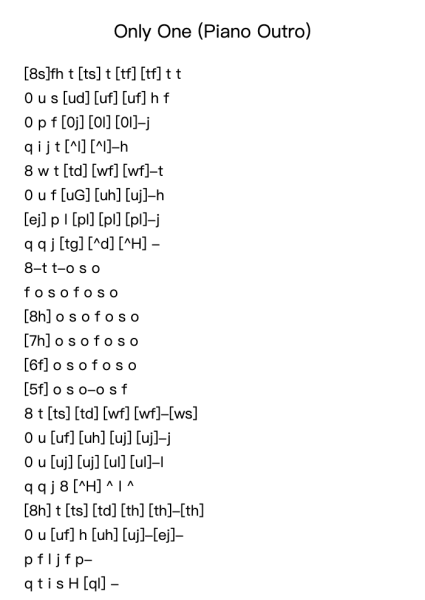 Only One (Piano Outro)

[8s]fh t [ts] t [tf] [tf] t t
0 u s [ud] [uf] [uf] h f
0 p f [0j] [0l] [0l]–j
q i j t [^l] [^l]–h
8 w t [td] [wf] [wf]–t
0 u f [uG] [uh] [uj]–h
[ej] p l [pl] [pl] [pl]–j
q q j [tg] [^d] [^H] –
8–t t–o s o
f o s o f o s o
[8h] o s o f o s o
[7h] o s o f o s o
[6f] o s o f o s o
[5f] o s o–o s f
8 t [ts] [td] [wf] [wf]–[ws]
0 u [uf] [uh] [uj] [uj]–j
0 u [uj] [uj] [ul] [ul]–l
q q j 8 [^H] ^ l ^
[8h] t [ts] [td] [th] [th]–[th]
0 u [uf] h [uh] [uj]–[ej]–
p f l j f p–
q t i s H [ql] –